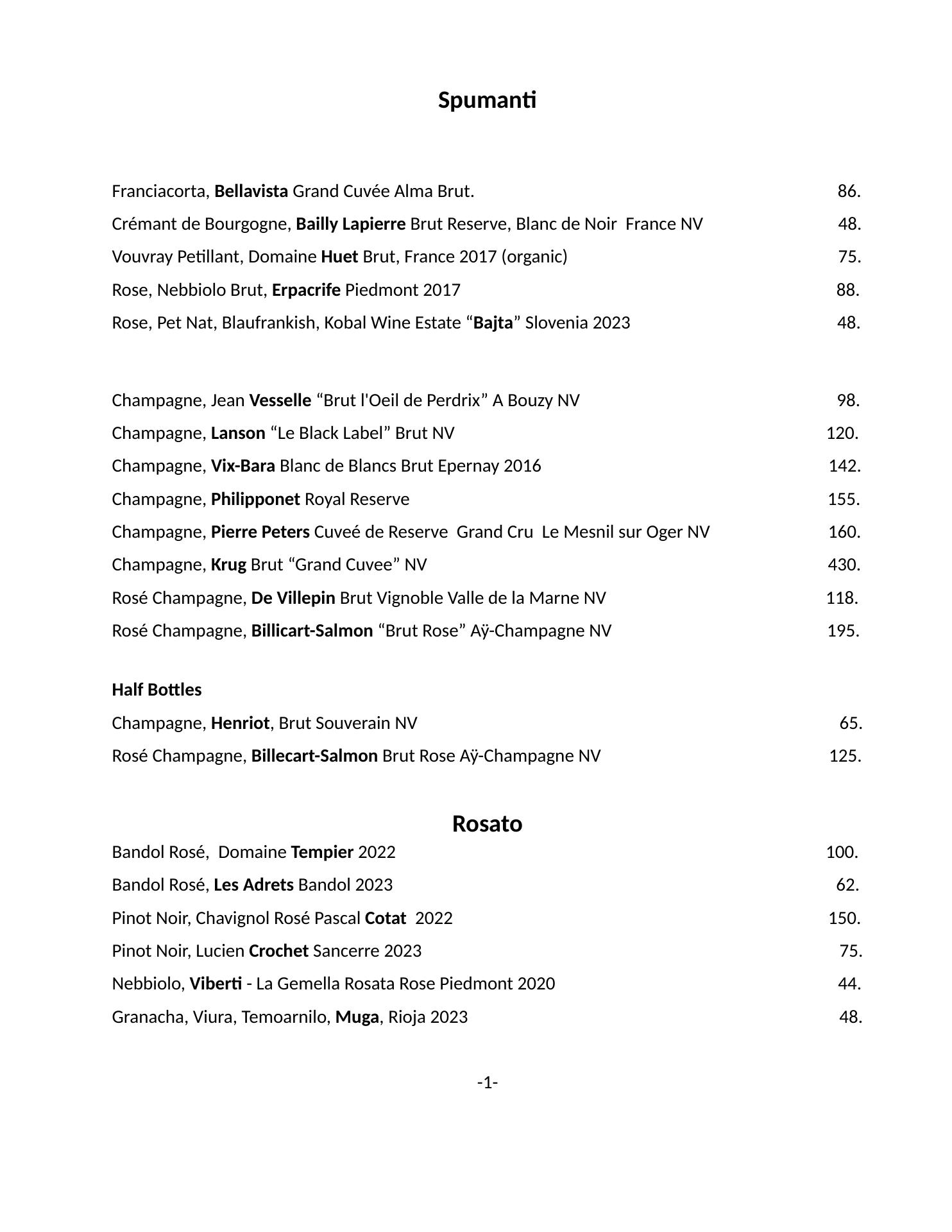 Spumanti

Franciacorta, Bellavista Grand Cuvée Alma Brut. 86.

Crémant de Bourgogne, Bailly Lapierre Brut Reserve, Blanc de Noir France NV 48.

Vouvray Petillant, Domaine Huet Brut, France 2017 (organic) 75.

Rose, Nebbiolo Brut, Erpacrife Piedmont 2017 88.

Rose, Pet Nat, Blaufrankish, Kobal Wine Estate “Bajta” Slovenia 2023 48.

Champagne, Jean Vesselle “Brut l'Oeil de Perdrix” A Bouzy NV 98.

Champagne, Lanson “Le Black Label” Brut NV 120.

Champagne, Vix-Bara Blanc de Blancs Brut Epernay 2016 142.

Champagne, Philipponet Royal Reserve 155.

Champagne, Pierre Peters Cuveé de Reserve Grand Cru Le Mesnil sur Oger NV 160.

Champagne, Krug Brut “Grand Cuvee” NV 430.

Rosé Champagne, De Villepin Brut Vignoble Valle de la Marne NV 118.

Rosé Champagne, Billicart-Salmon “Brut Rose” Aÿ-Champagne NV 195.

Half Bottles

Champagne, Henriot, Brut Souverain NV 65.

Rosé Champagne, Billecart-Salmon Brut Rose Aÿ-Champagne NV 125.

Rosato

Bandol Rosé, Domaine Tempier 2022 100.

Bandol Rosé, Les Adrets Bandol 2023 62.

Pinot Noir, Chavignol Rosé Pascal Cotat 2022 150.

Pinot Noir, Lucien Crochet Sancerre 2023 75.

Nebbiolo, Viberti - La Gemella Rosata Rose Piedmont 2020 44.

Granacha, Viura, Temoarnilo, Muga, Rioja 2023 48.

-1-